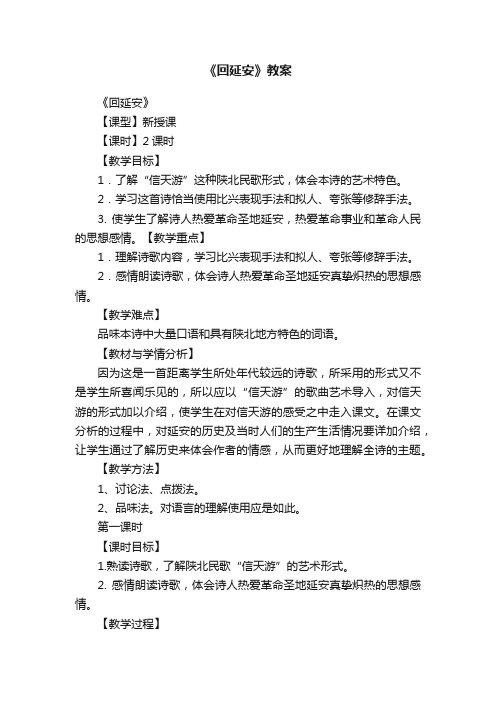 《回延安》教案

《回延安》

【课型】新授课

【课时】2 课时

【教学目标】

1．了解“信天游”这种陕北民歌形式，体会本诗的艺术特色。

2．学习这首诗恰当使用比兴表现手法和拟人、夸张等修辞手法。

3. 使学生了解诗人热爱革命圣地延安，热爱革命事业和革命人民的思想感情。【教学重点】

1．理解诗歌内容，学习比兴表现手法和拟人、夸张等修辞手法。

2．感情朗读诗歌，体会诗人热爱革命圣地延安真挚炽热的思想感情。

【教学难点】

品味本诗中大量口语和具有陕北地方特色的词语。

【教材与学情分析】

因为这是一首距离学生所处年代较远的诗歌，所采用的形式又不是学生所喜闻乐见的，所以应以“信天游”的歌曲艺术导入，对信天游的形式加以介绍，使学生在对信天游的感受之中走入课文。在课文分析的过程中，对延安的历史及当时人们的生产生活情况要详加介绍，让学生通过了解历史来体会作者的情感，从而更好地理解全诗的主题。

【教学方法】

1、讨论法、点拨法。

2、品味法。对语言的理解使用应是如此。

第一课时

【课时目标】

1.熟读诗歌，了解陕北民歌“信天游”的艺术形式。

2. 感情朗读诗歌，体会诗人热爱革命圣地延安真挚炽热的思想感情。

【教学过程】